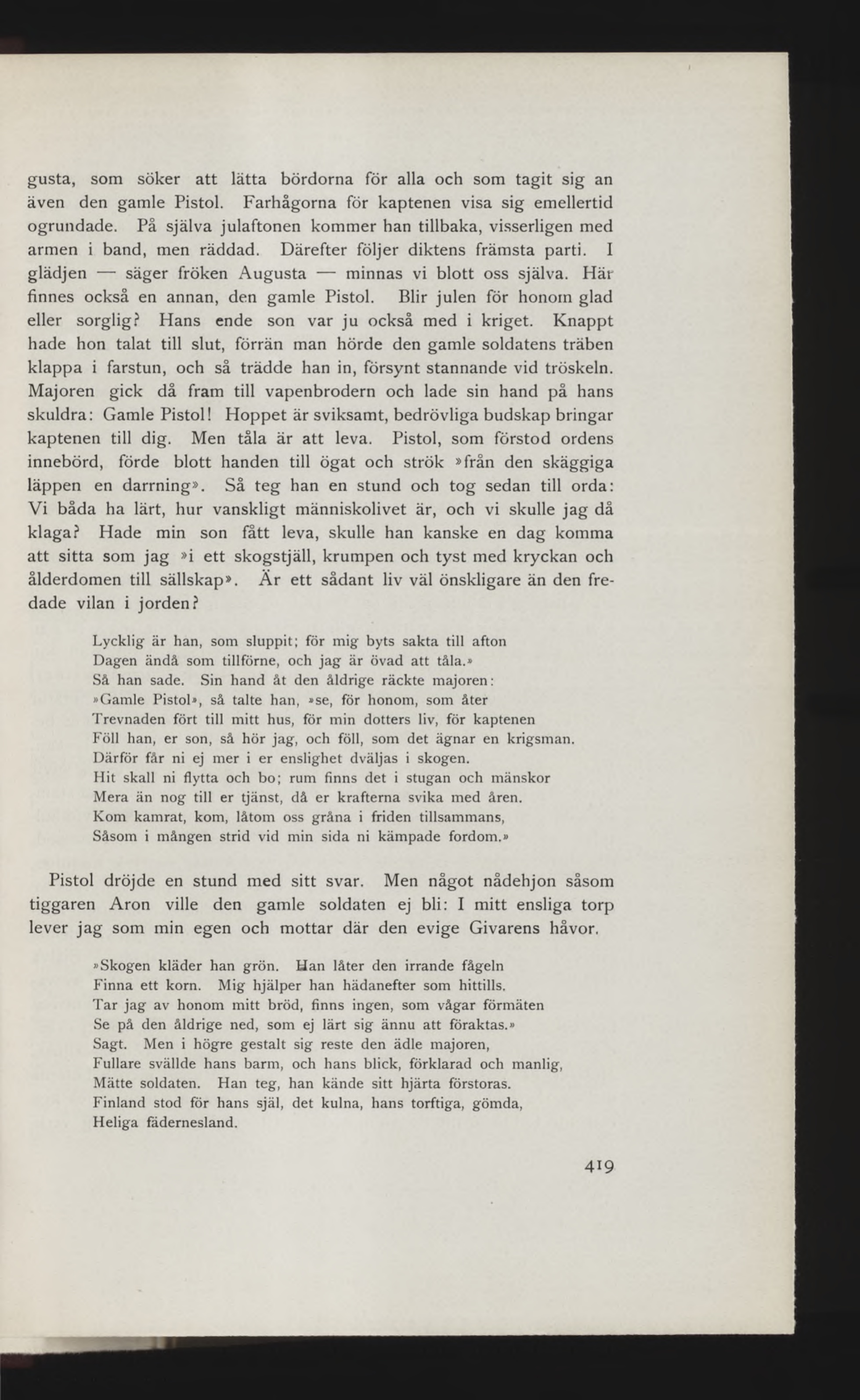 gusta, som söker att lätta bördorna för alla och som tagit sig an även den gamle Pistol. Farhågorna för kaptenen visa sig emellertid ogrundade. På själva julaftonen kommer han tillbaka, visserligen med armen i band, men räddad. Därefter följer diktens främsta parti. I glädjen — säger fröken Augusta — minnas vi blott oss själva. Här finnes också en annan, den gamle Pistol. Blir julen för honom glad eller sorglig? Hans ende son var ju också med i kriget. Knappt hade hon talat till slut, förrän man hörde den gamle soldatens träben klappa i farstun, och så trädde han in, försynt stannande vid tröskeln. Majoren gick då fram till vapenbrodern och lade sin hand på hans skuldra: Gamle Pistol! Hoppet är sviksamt, bedrövliga budskap bringar kaptenen till dig. Men tåla är att leva. Pistol, som förstod ordens innebörd, förde blott handen till ögat och strök »från den skäggiga läppen en darrning». Så teg han en stund och tog sedan till orda: Vi båda ha lärt, hur vanskligt människolivet är, och vi skulle jag då klaga? Hade min son fått leva, skulle han kanske en dag komma att sitta som jag »i ett skogstjäll, krumpen och tyst med kryckan och ålderdomen till sällskap». Är ett sådant liv väl önskligare än den fredade vilan i jorden?

Lycklig är han, som sluppit; för mig byts sakta till afton
Dagen ändå som tillförne, och jag är övad att tåla.»
Så han sade. Sin hand åt den åldrige räckte majoren:
»Gamle Pistol», så talte han, »se, för honom, som åter
Trevnaden fört till mitt hus, för min dotters liv, för kaptenen
Föll han, er son, så hör jag, och föll, som det ägnar en krigsman.
Därför får ni ej mer i er enslighet dväljas i skogen.
Hit skall ni flytta och bo; rum finns det i stugan och mänskor
Mera än nog till er tjänst, då er krafterna svika med åren.
Kom kamrat, kom, låtom oss gråna i friden tillsammans,
Såsom i mången strid vid min sida ni kämpade fordom.»

Pistol dröjde en stund med sitt svar. Men något nådehjon såsom tiggaren Aron ville den gamle soldaten ej bli: I mitt ensliga torp lever jag som min egen och mottar där den evige Givarens håvor.

»Skogen kläder han grön. Han låter den irrande fågeln
Finna ett korn. Mig hjälper han hädanefter som hittills.
Tar jag av honom mitt bröd, finns ingen, som vågar förmäten
Se på den åldrige ned, som ej lärt sig ännu att föraktas.»
Sagt. Men i högre gestalt sig reste den ädle majoren,
Fullare svällde hans barm, och hans blick, förklarad och manlig,
Mätte soldaten. Han teg, han kände sitt hjärta förstoras.
Finland stod för hans själ, det kulna, hans torftiga, gömda,
Heliga fädernesland.

419